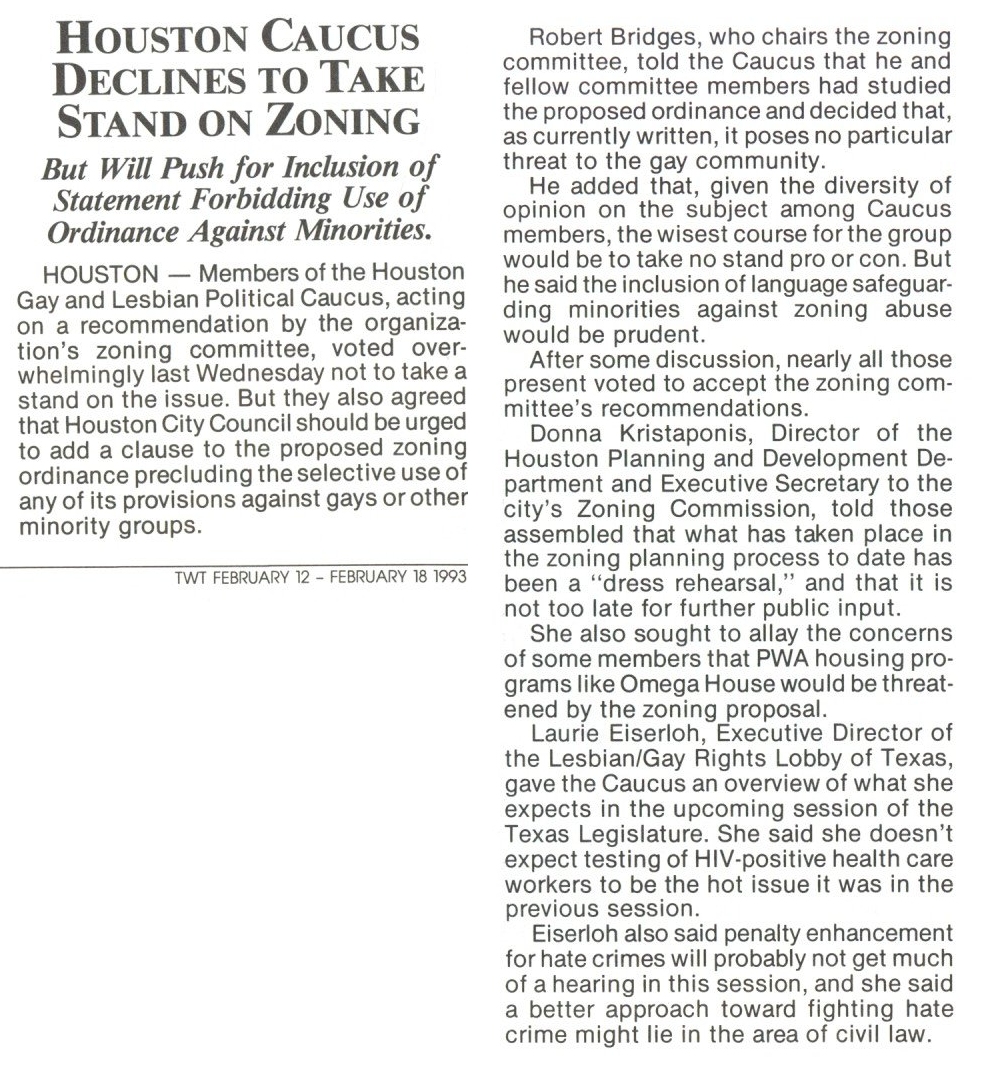 HOUSTON CAUCUS DECLINES TO TAKE STAND ON ZONING

But Will Push for Inclusion of Statement Forbidding Use of Ordinance Against Minorities.

HOUSTON — Members of the Houston Gay and Lesbian Political Caucus, acting on a recommendation by the organization's zoning committee, voted overwhelmingly last Wednesday not to take a stand on the issue. But they also agreed that Houston City Council should be urged to add a clause to the proposed zoning ordinance precluding the selective use of any of its provisions against gays or other minority groups.

TWT FEBRUARY 12 - FEBRUARY 18 1993

Robert Bridges, who chairs the zoning committee, told the Caucus that he and fellow committee members had studied the proposed ordinance and decided that, as currently written, it poses no particular threat to the gay community.

He added that, given the diversity of opinion on the subject among Caucus members, the wisest course for the group would be to take no stand pro or con. But he said the inclusion of language safeguarding minorities against zoning abuse would be prudent.

After some discussion, nearly all those present voted to accept the zoning committee's recommendations.

Donna Kristaponis, Director of the Houston Planning and Development Department and Executive Secretary to the city's Zoning Commission, told those assembled that what has taken place in the zoning planning process to date has been a "dress rehearsal," and that it is not too late for further public input.

She also sought to allay the concerns of some members that PWA housing programs like Omega House would be threatened by the zoning proposal.

Laurie Eiserloh, Executive Director of the Lesbian/Gay Rights Lobby of Texas, gave the Caucus an overview of what she expects in the upcoming session of the Texas Legislature. She said she doesn't expect testing of HIV-positive health care workers to be the hot issue it was in the previous session.

Eiserloh also said penalty enhancement for hate crimes will probably not get much of a hearing in this session, and she said a better approach toward fighting hate crime might lie in the area of civil law.